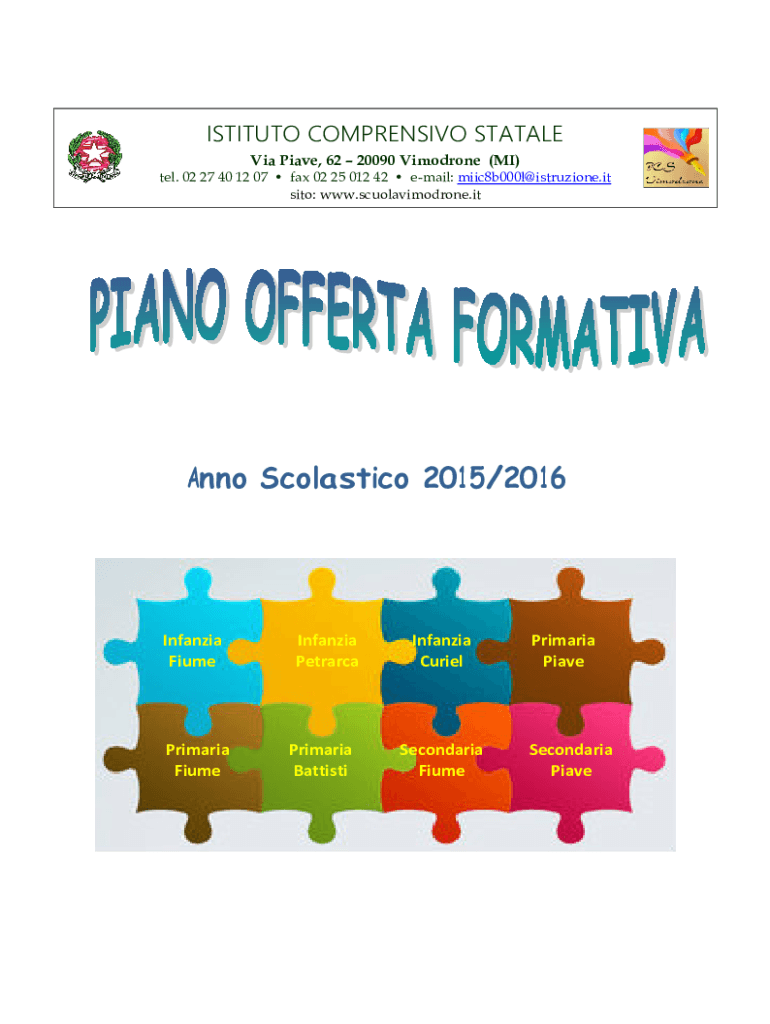 ISTITUTO COMPRENSIVO STATALE
Via Piave, 62 – 20090 Vimodrone (MI)
tel. 02 27 40 12 07 • fax 02 25 012 42 • e-mail: miic8b000l@istruzione.it
sito: www.scuolavimodrone.it

PIANO OFFERTA FORMATIVA

Anno Scolastico 2015/2016

Infanzia
Fiume

Infanzia
Petrarca

Infanzia
Curiel

Primaria
Piave

Primaria
Fiume

Primaria
Battisti

Secondaria
Fiume

Secondaria
Piave